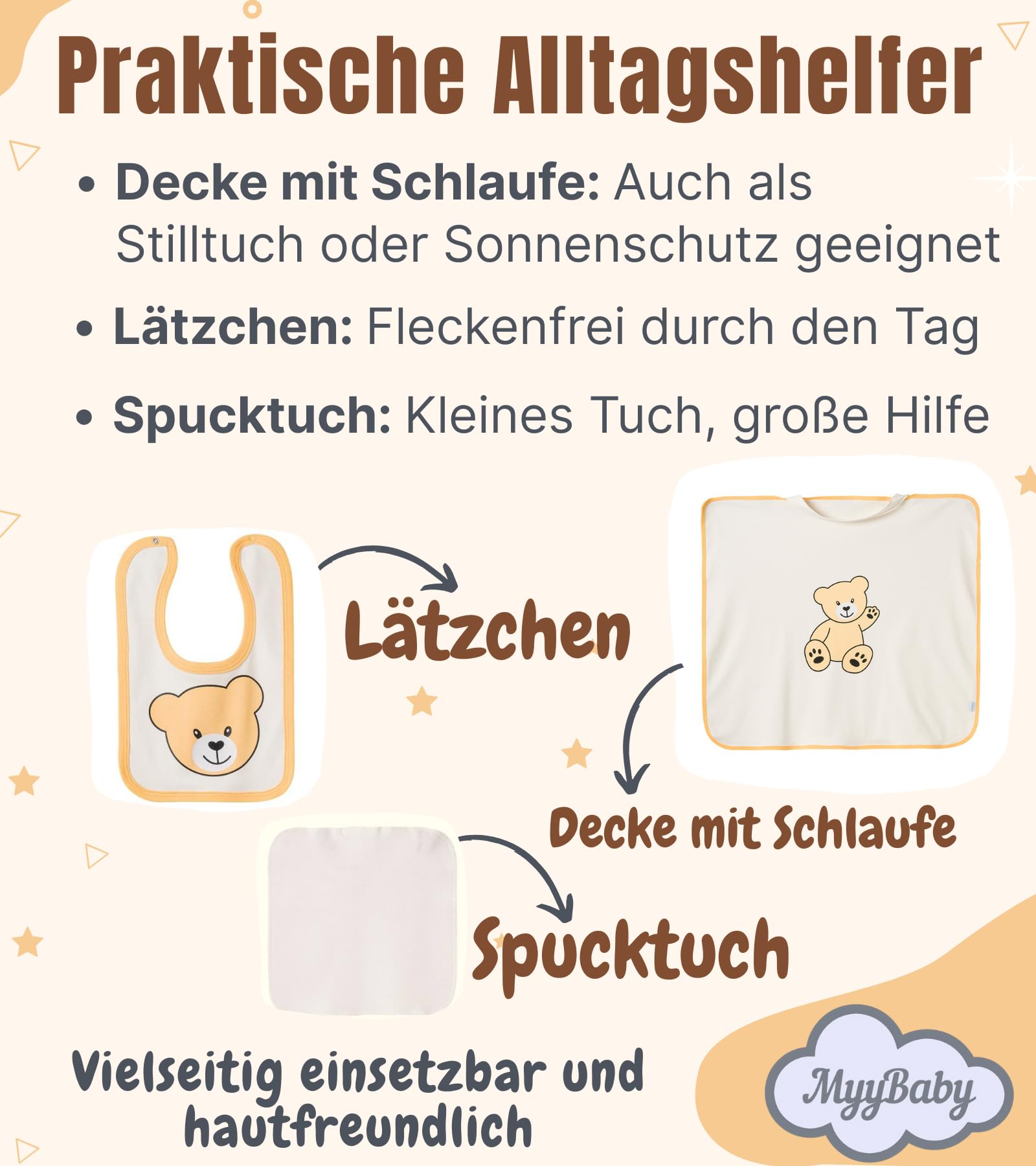 Praktische Alltagshelfer

• Decke mit Schlaufe: Auch als Stilltuch oder Sonnenschutz geeignet

• Lätzchen: Fleckenfrei durch den Tag

• Spucktuch: Kleines Tuch, große Hilfe

Lätzchen

Decke mit Schlaufe

Spucktuch

Vielseitig einsetzbar und hautfreundlich

MyyBaby